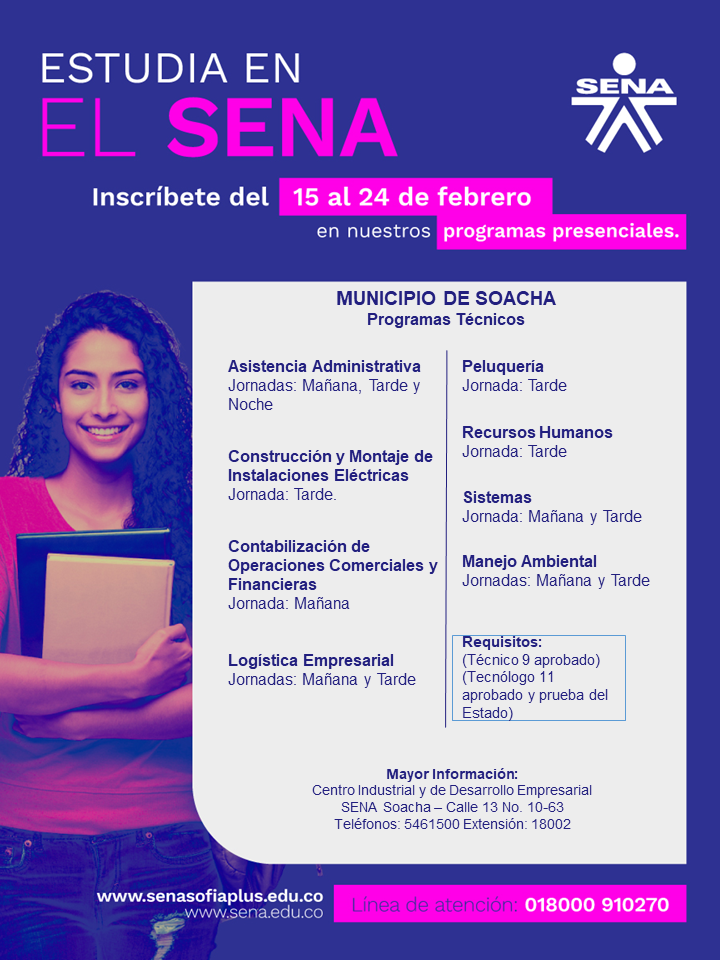 ESTUDIA EN
EL SENA

SENA

Inscríbete del 15 al 24 de febrero
en nuestros programas presenciales.

MUNICIPIO DE SOACHA
Programas Técnicos

Asistencia Administrativa
Jornadas: Mañana, Tarde y Noche

Construcción y Montaje de Instalaciones Eléctricas
Jornada: Tarde.

Contabilización de Operaciones Comerciales y Financieras
Jornada: Mañana

Logística Empresarial
Jornadas: Mañana y Tarde

Peluquería
Jornada: Tarde

Recursos Humanos
Jornada: Tarde

Sistemas
Jornada: Mañana y Tarde

Manejo Ambiental
Jornadas: Mañana y Tarde

Requisitos:
(Técnico 9 aprobado)
(Tecnólogo 11 aprobado y prueba del Estado)

Mayor Información:
Centro Industrial y de Desarrollo Empresarial
SENA Soacha – Calle 13 No. 10-63
Teléfonos: 5461500 Extensión: 18002

www.senasofiaplus.edu.co
www.sena.edu.co

Línea de atención: 018000 910270